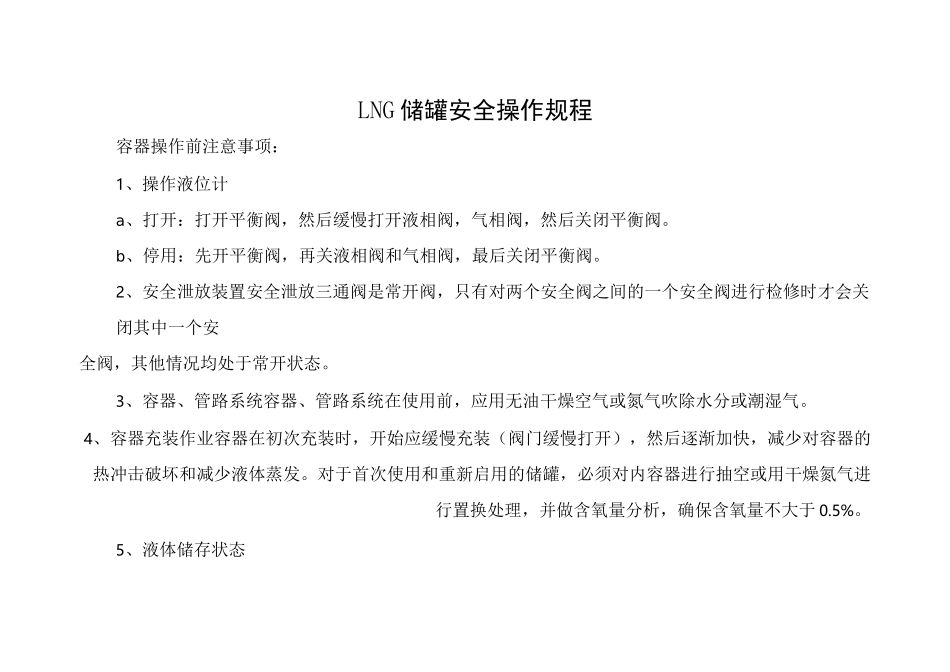 LNG 储罐安全操作规程

容器操作前注意事项：

1、操作液位计

a、打开：打开平衡阀，然后缓慢打开液相阀，气相阀，然后关闭平衡阀。

b、停用：先开平衡阀，再关液相阀和气相阀，最后关闭平衡阀。

2、安全泄放装置安全泄放三通阀是常开阀，只有对两个安全阀之间的一个安全阀进行检修时才会关闭其中一个安

全阀，其他情况均处于常开状态。

3、容器、管路系统容器、管路系统在使用前，应用无油干燥空气或氮气吹除水分或潮湿气。

4、容器充装作业容器在初次充装时，开始应缓慢充装（阀门缓慢打开），然后逐渐加快，减少对容器的热冲击破坏和减少液体蒸发。对于首次使用和重新启用的储罐，必须对内容器进行抽空或用干燥氮气进行置换处理，并做含氧量分析，确保含氧量不大于 0.5%。

5、液体储存状态